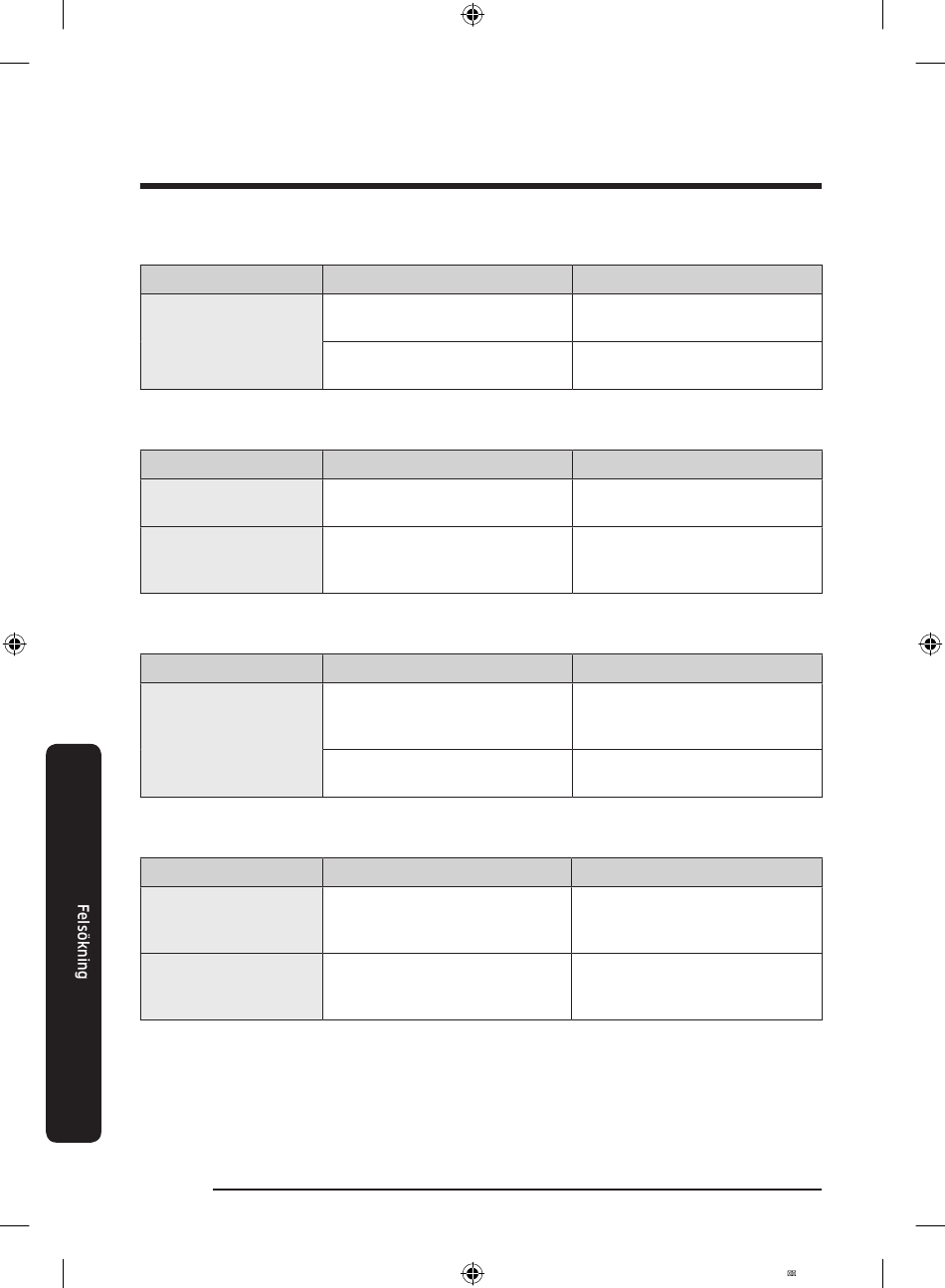 Felsökning